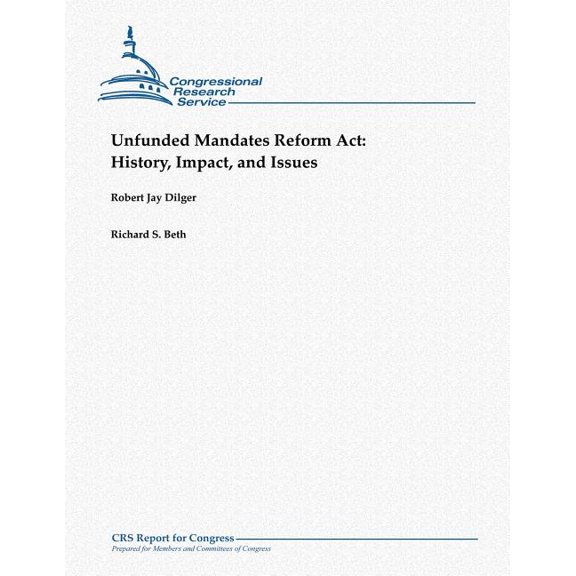 Congressional Research Service

Unfunded Mandates Reform Act: History, Impact, and Issues

Robert Jay Dilger

Richard S. Beth

CRS Report for Congress
Prepared for Members and Committees of Congress